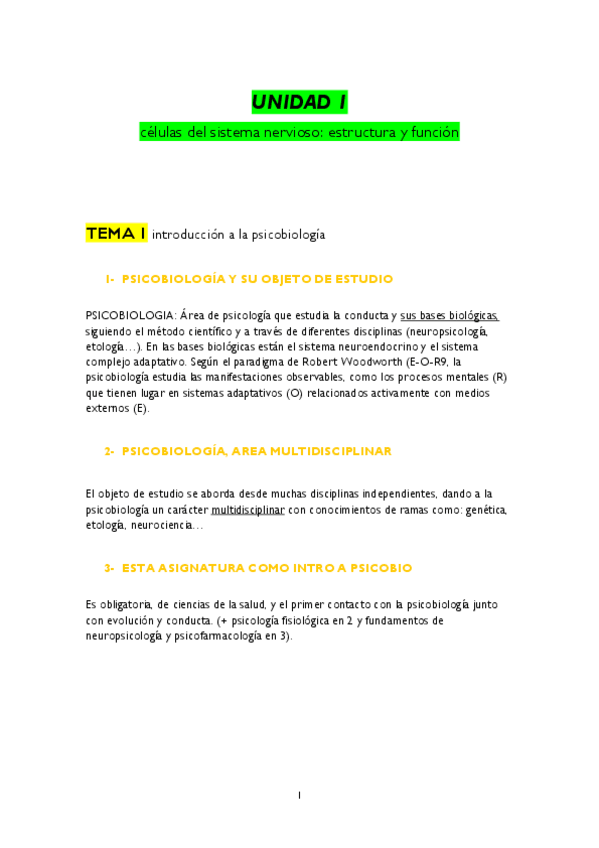 UNIDAD 1

células del sistema nervioso: estructura y función

TEMA 1 introducción a la psicobiología

1- PSICOBIOLOGÍA Y SU OBJETO DE ESTUDIO

PSICOBIOLOGIA: Área de psicología que estudia la conducta y sus bases biológicas, siguiendo el método científico y a través de diferentes disciplinas (neuropsicología, etología…). En las bases biológicas están el sistema neuroendocrino y el sistema complejo adaptativo. Según el paradigma de Robert Woodworth (E-O-R9, la psicobiología estudia las manifestaciones observables, como los procesos mentales (R) que tienen lugar en sistemas adaptativos (O) relacionados activamente con medios externos (E).

2- PSICOBIOLOGÍA, AREA MULTIDISCIPLINAR

El objeto de estudio se aborda desde muchas disciplinas independientes, dando a la psicobiología un carácter multidisciplinar con conocimientos de ramas como: genética, etología, neurociencia…

3- ESTA ASIGNATURA COMO INTRO A PSICOBIO

Es obligatoria, de ciencias de la salud, y el primer contacto con la psicobiología junto con evolución y conducta. (+ psicología fisiológica en 2 y fundamentos de neuropsicología y psicofarmacología en 3).

1